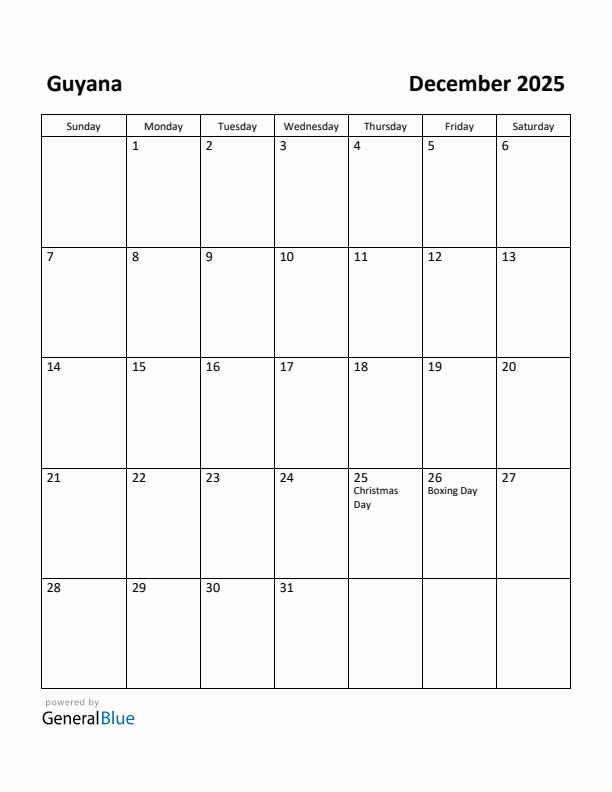 Guyana

December 2025

| Sunday | Monday | Tuesday | Wednesday | Thursday | Friday | Saturday |
|---|---|---|---|---|---|---|
| | 1 | 2 | 3 | 4 | 5 | 6 |
| 7 | 8 | 9 | 10 | 11 | 12 | 13 |
| 14 | 15 | 16 | 17 | 18 | 19 | 20 |
| 21 | 22 | 23 | 24 | 25 Christmas Day | 26 Boxing Day | 27 |
| 28 | 29 | 30 | 31 | | | |

powered by
GeneralBlue